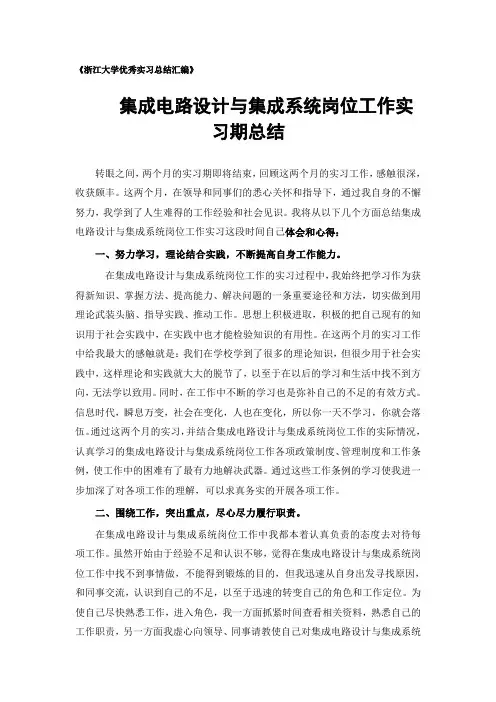 《浙江大学优秀实习总结汇编》

集成电路设计与集成系统岗位工作实习期总结

转眼之间，两个月的实习期即将结束，回顾这两个月的实习工作，感触很深，收获颇丰。这两个月，在领导和同事们的悉心关怀和指导下，通过我自身的不懈努力，我学到了人生难得的工作经验和社会见识。我将从以下几个方面总结集成电路设计与集成系统岗位工作实习这段时间自己体会和心得：

一、努力学习，理论结合实践，不断提高自身工作能力。

在集成电路设计与集成系统岗位工作的实习过程中，我始终把学习作为获得新知识、掌握方法、提高能力、解决问题的一条重要途径和方法，切实做到用理论武装头脑、指导实践、推动工作。思想上积极进取，积极的把自己现有的知识用于社会实践中，在实践中也才能检验知识的有用性。在这两个月的实习工作中给我最大的感触就是：我们在学校学到了很多的理论知识，但很少用于社会实践中，这样理论和实践就大大的脱节了，以至于在以后的学习和生活中找不到方向，无法学以致用。同时，在工作中不断的学习也是弥补自己的不足的有效方式。信息时代，瞬息万变，社会在变化，人也在变化，所以你一天不学习，你就会落伍。通过这两个月的实习，并结合集成电路设计与集成系统岗位工作的实际情况，认真学习的集成电路设计与集成系统岗位工作各项政策制度、管理制度和工作条例，使工作中的困难有了最有力地解决武器。通过这些工作条例的学习使我进一步加深了对各项工作的理解，可以求真务实的开展各项工作。

二、围绕工作，突出重点，尽心尽力履行职责。

在集成电路设计与集成系统岗位工作中我都本着认真负责的态度去对待每项工作。虽然开始由于经验不足和认识不够，觉得在集成电路设计与集成系统岗位工作中找不到事情做，不能得到锻炼的目的，但我迅速从自身出发寻找原因，和同事交流，认识到自己的不足，以至于迅速的转变自己的角色和工作定位。为使自己尽快熟悉工作，进入角色，我一方面抓紧时间查看相关资料，熟悉自己的工作职责，另一方面我虚心向领导、同事请教使自己对集成电路设计与集成系统